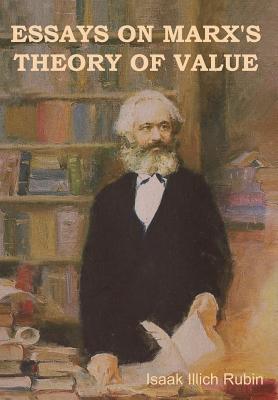 ESSAYS ON MARX'S THEORY OF VALUE

Isaak Illich Rubin